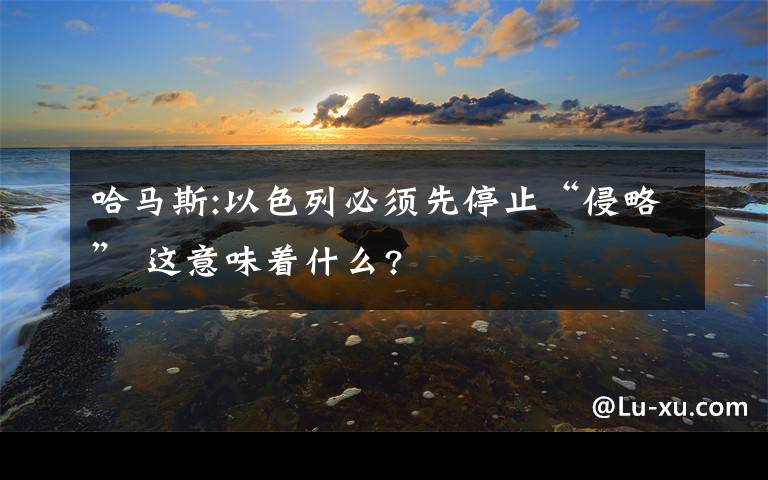 哈马斯:以色列必须先停止“侵略” 这意味着什么?

@Lu-xu.com